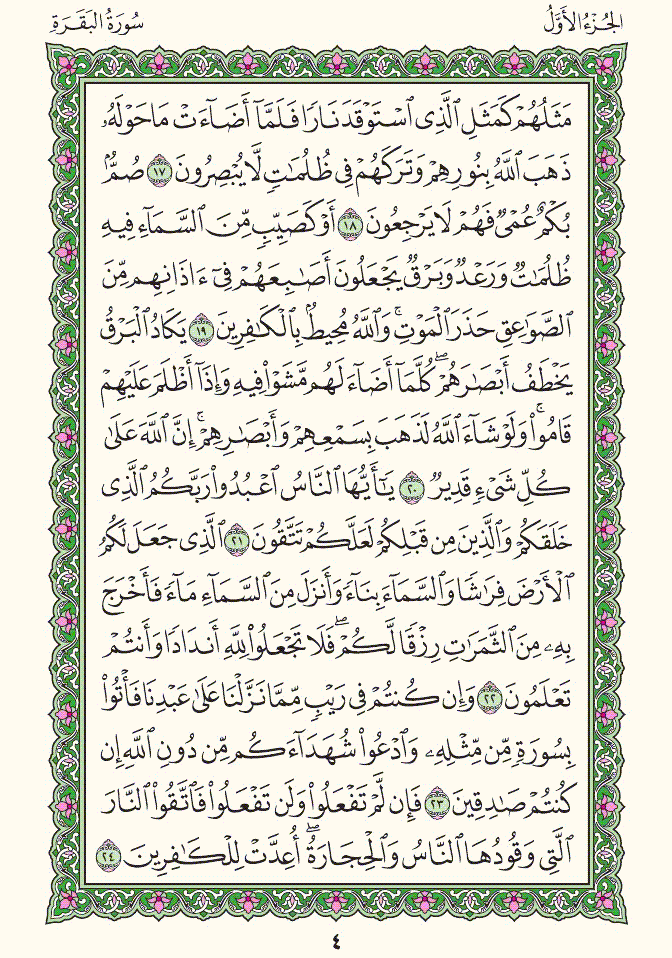 الجُزْءُ الأَوَّلُ سُورَةُ البَقَرَةِ

مَثَلُهُمْ كَمَثَلِ ٱلَّذِى ٱسْتَوْقَدَ نَارًا فَلَمَّآ أَضَآءَتْ مَا حَوْلَهُۥ ذَهَبَ ٱللَّهُ بِنُورِهِمْ وَتَرَكَهُمْ فِى ظُلُمَٰتٍ لَّا يُبْصِرُونَ ١٧ صُمٌّۢ بُكْمٌ عُمْىٌ فَهُمْ لَا يَرْجِعُونَ ١٨ أَوْ كَصَيِّبٍ مِّنَ ٱلسَّمَآءِ فِيهِ ظُلُمَٰتٌ وَرَعْدٌ وَبَرْقٌ يَجْعَلُونَ أَصَٰبِعَهُمْ فِىٓ ءَاذَانِهِم مِّنَ ٱلصَّوَٰعِقِ حَذَرَ ٱلْمَوْتِ ۚ وَٱللَّهُ مُحِيطٌۢ بِٱلْكَٰفِرِينَ ١٩ يَكَادُ ٱلْبَرْقُ يَخْطَفُ أَبْصَٰرَهُمْ ۖ كُلَّمَآ أَضَآءَ لَهُم مَّشَوْا۟ فِيهِ وَإِذَآ أَظْلَمَ عَلَيْهِمْ قَامُوا۟ ۚ وَلَوْ شَآءَ ٱللَّهُ لَذَهَبَ بِسَمْعِهِمْ وَأَبْصَٰرِهِمْ ۚ إِنَّ ٱللَّهَ عَلَىٰ كُلِّ شَىْءٍ قَدِيرٌ ٢٠ يَٰٓأَيُّهَا ٱلنَّاسُ ٱعْبُدُوا۟ رَبَّكُمُ ٱلَّذِى خَلَقَكُمْ وَٱلَّذِينَ مِن قَبْلِكُمْ لَعَلَّكُمْ تَتَّقُونَ ٢١ ٱلَّذِى جَعَلَ لَكُمُ ٱلْأَرْضَ فِرَٰشًا وَٱلسَّمَآءَ بِنَآءً وَأَنزَلَ مِنَ ٱلسَّمَآءِ مَآءً فَأَخْرَجَ بِهِۦ مِنَ ٱلثَّمَرَٰتِ رِزْقًا لَّكُمْ ۖ فَلَا تَجْعَلُوا۟ لِلَّهِ أَندَادًا وَأَنتُمْ تَعْلَمُونَ ٢٢ وَإِن كُنتُمْ فِى رَيْبٍ مِّمَّا نَزَّلْنَا عَلَىٰ عَبْدِنَا فَأْتُوا۟ بِسُورَةٍ مِّن مِّثْلِهِۦ وَٱدْعُوا۟ شُهَدَآءَكُم مِّن دُونِ ٱللَّهِ إِن كُنتُمْ صَٰدِقِينَ ٢٣ فَإِن لَّمْ تَفْعَلُوا۟ وَلَن تَفْعَلُوا۟ فَٱتَّقُوا۟ ٱلنَّارَ ٱلَّتِى وَقُودُهَا ٱلنَّاسُ وَٱلْحِجَارَةُ ۖ أُعِدَّتْ لِلْكَٰفِرِينَ ٢٤

٤